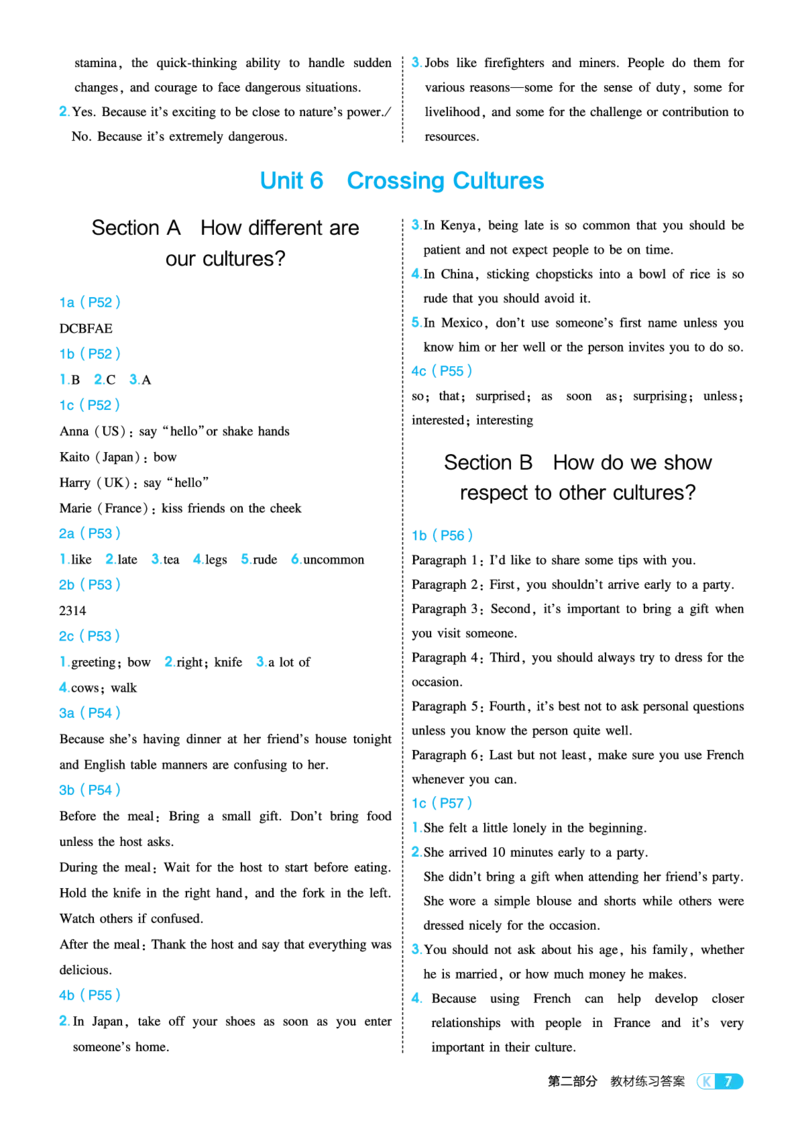 stamina, the quick-thinking ability to handle sudden changes, and courage to face dangerous situations.

2.Yes. Because it's exciting to be close to nature's power./ No. Because it's extremely dangerous.

3.Jobs like firefighters and miners. People do them for various reasons—some for the sense of duty, some for livelihood, and some for the challenge or contribution to resources.

Unit 6 Crossing Cultures

Section A How different are our cultures?

1a (P52)

DCBFAE

1b (P52)

1.B 2.C 3.A

1c (P52)

Anna (US): say "hello" or shake hands

Kaito (Japan): bow

Harry (UK): say "hello"

Marie (France): kiss friends on the cheek

2a (P53)

1.like 2.late 3.tea 4.legs 5.rude 6.uncommon

2b (P53)

2314

2c (P53)

1.greeting; bow 2.right; knife 3.a lot of

4.cows; walk

3a (P54)

Because she's having dinner at her friend's house tonight and English table manners are confusing to her.

3b (P54)

Before the meal: Bring a small gift. Don't bring food unless the host asks.

During the meal: Wait for the host to start before eating. Hold the knife in the right hand, and the fork in the left. Watch others if confused.

After the meal: Thank the host and say that everything was delicious.

4b (P55)

2.In Japan, take off your shoes as soon as you enter someone's home.

3.In Kenya, being late is so common that you should be patient and not expect people to be on time.

4.In China, sticking chopsticks into a bowl of rice is so rude that you should avoid it.

5.In Mexico, don't use someone's first name unless you know him or her well or the person invites you to do so.

4c (P55)

so; that; surprised; as soon as; surprising; unless; interested; interesting

Section B How do we show respect to other cultures?

1b (P56)

Paragraph 1: I'd like to share some tips with you.

Paragraph 2: First, you shouldn't arrive early to a party.

Paragraph 3: Second, it's important to bring a gift when you visit someone.

Paragraph 4: Third, you should always try to dress for the occasion.

Paragraph 5: Fourth, it's best not to ask personal questions unless you know the person quite well.

Paragraph 6: Last but not least, make sure you use French whenever you can.

1c (P57)

1.She felt a little lonely in the beginning.

2.She arrived 10 minutes early to a party.

She didn't bring a gift when attending her friend's party.

She wore a simple blouse and shorts while others were dressed nicely for the occasion.

3.You should not ask about his age, his family, whether he is married, or how much money he makes.

4. Because using French can help develop closer relationships with people in France and it's very important in their culture.

第二部分 教材练习答案 K 7